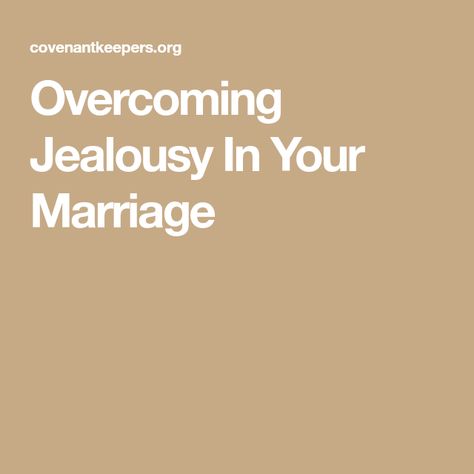 covenantkeepers.org

Overcoming Jealousy In Your Marriage